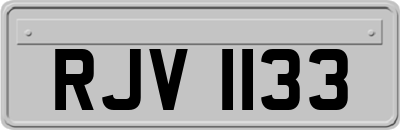 RJV 1133